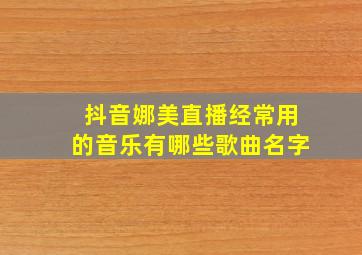 抖音娜美直播经常用的音乐有哪些歌曲名字